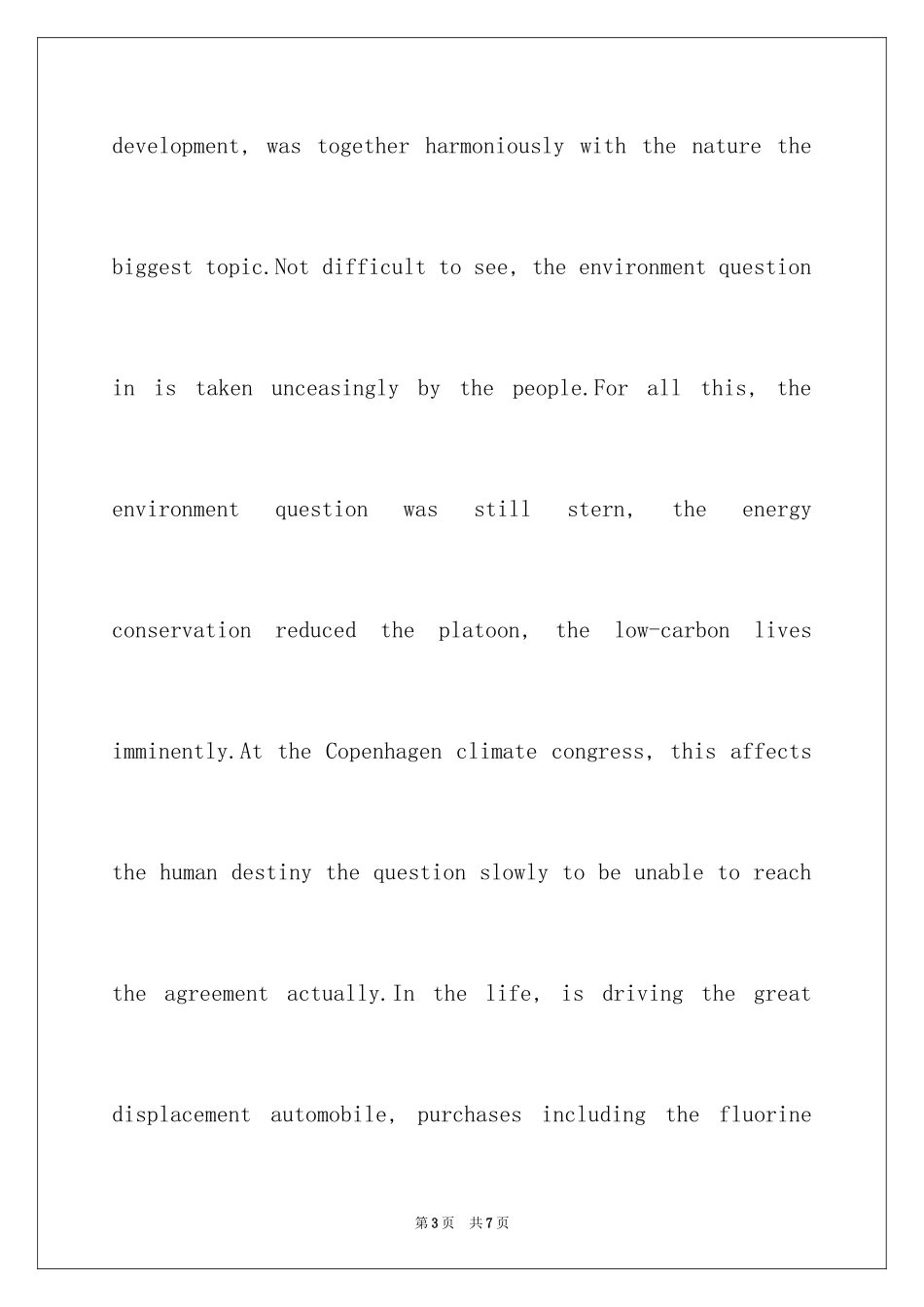 development, was together harmoniously with the nature the biggest topic.Not difficult to see, the environment question in is taken unceasingly by the people.For all this, the environment question was still stern, the energy conservation reduced the platoon, the low-carbon lives imminently.At the Copenhagen climate congress, this affects the human destiny the question slowly to be unable to reach the agreement actually.In the life, is driving the great displacement automobile, purchases including the fluorine

第3页 共7页